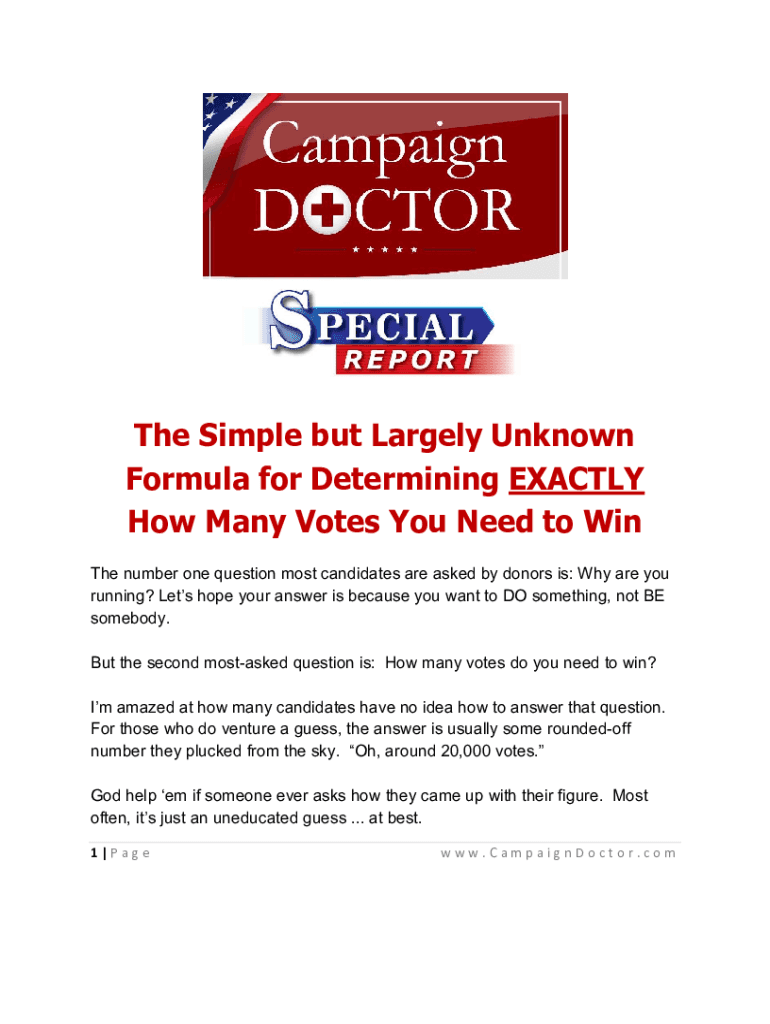 Campaign
DOCTOR
★ ★ ★ ★ ★

SPECIAL
REPORT

The Simple but Largely Unknown Formula for Determining EXACTLY How Many Votes You Need to Win

The number one question most candidates are asked by donors is: Why are you running? Let's hope your answer is because you want to DO something, not BE somebody.

But the second most-asked question is: How many votes do you need to win?

I'm amazed at how many candidates have no idea how to answer that question. For those who do venture a guess, the answer is usually some rounded-off number they plucked from the sky. "Oh, around 20,000 votes."

God help 'em if someone ever asks how they came up with their figure. Most often, it's just an uneducated guess ... at best.

1 | Page www.CampaignDoctor.com